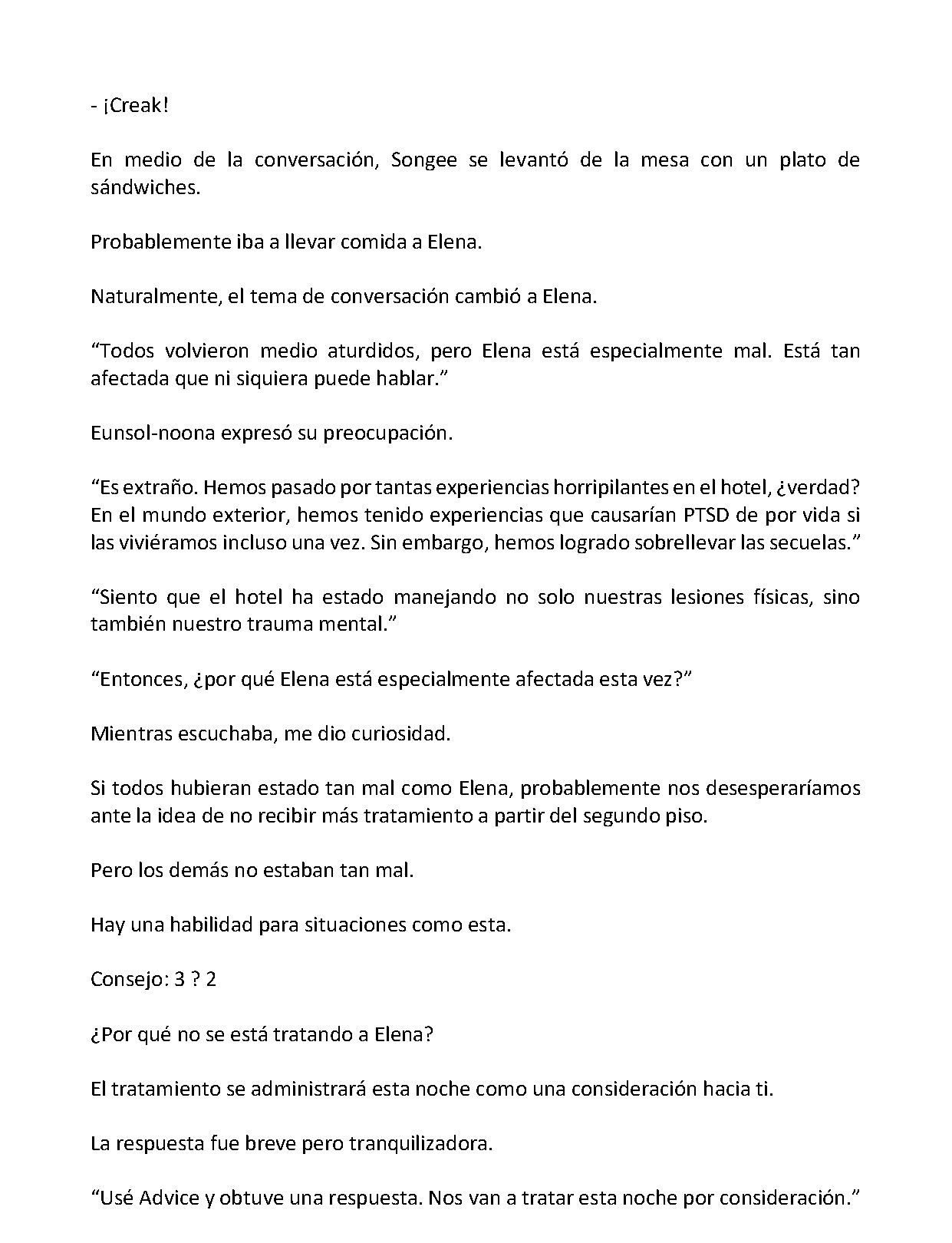 - ¡Creak!

En medio de la conversación, Songee se levantó de la mesa con un plato de sándwiches.

Probablemente iba a llevar comida a Elena.

Naturalmente, el tema de conversación cambió a Elena.

"Todos volvieron medio aturdidos, pero Elena está especialmente mal. Está tan afectada que ni siquiera puede hablar."

Eunsol-noona expresó su preocupación.

"Es extraño. Hemos pasado por tantas experiencias horripilantes en el hotel, ¿verdad? En el mundo exterior, hemos tenido experiencias que causarían PTSD de por vida si las viviéramos incluso una vez. Sin embargo, hemos logrado sobrellevar las secuelas."

"Siento que el hotel ha estado manejando no solo nuestras lesiones físicas, sino también nuestro trauma mental."

"Entonces, ¿por qué Elena está especialmente afectada esta vez?"

Mientras escuchaba, me dio curiosidad.

Si todos hubieran estado tan mal como Elena, probablemente nos desesperaríamos ante la idea de no recibir más tratamiento a partir del segundo piso.

Pero los demás no estaban tan mal.

Hay una habilidad para situaciones como esta.

Consejo: 3 ? 2

¿Por qué no se está tratando a Elena?

El tratamiento se administrará esta noche como una consideración hacia ti.

La respuesta fue breve pero tranquilizadora.

"Usé Advice y obtuve una respuesta. Nos van a tratar esta noche por consideración."